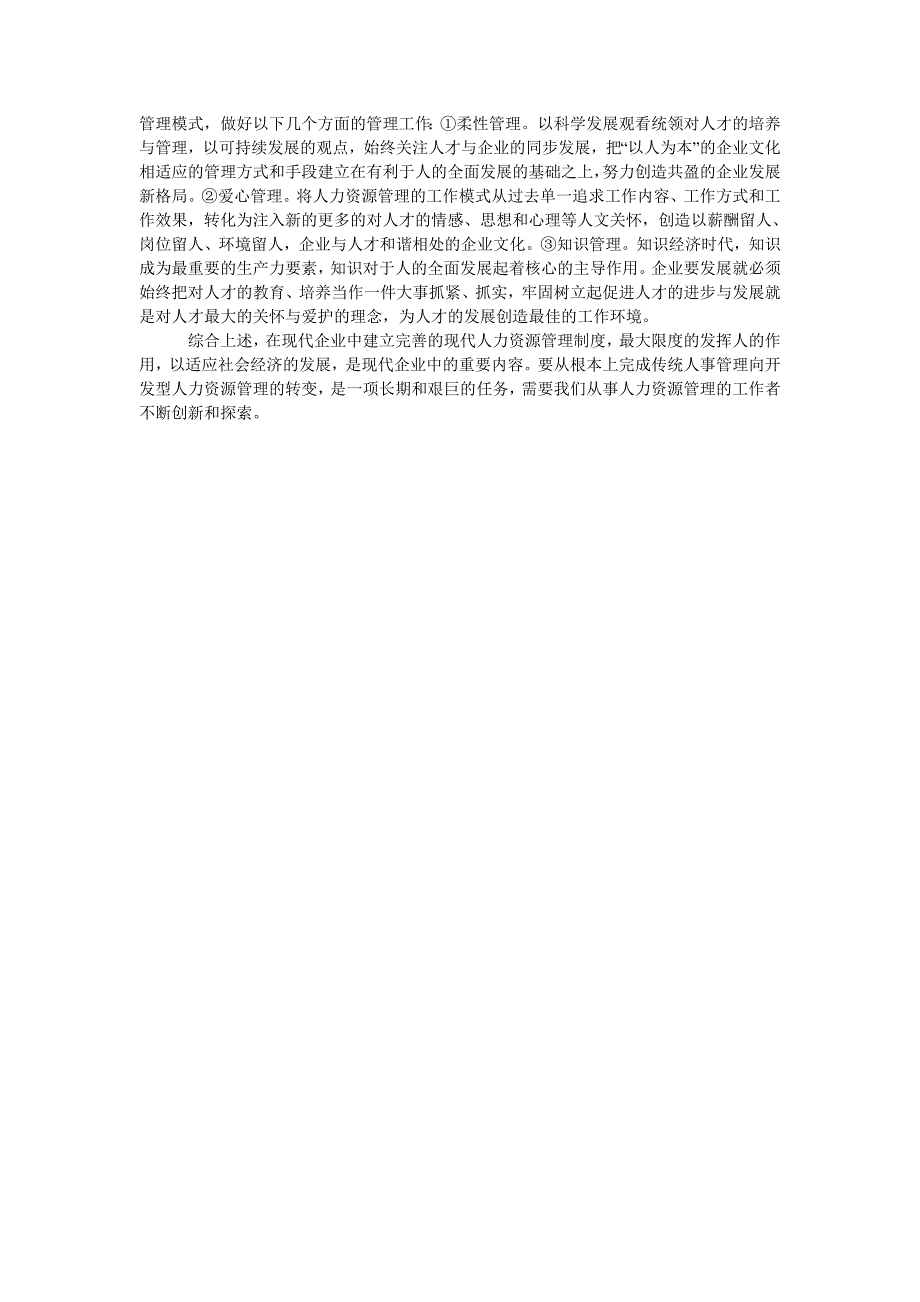 管理模式，做好以下几个方面的管理工作：①柔性管理。以科学发展观看统领对人才的培养与管理，以可持续发展的观点，始终关注人才与企业的同步发展，把“以人为本”的企业文化相适应的管理方式和手段建立在有利于人的全面发展的基础之上，努力创造共盈的企业发展新格局。②爱心管理。将人力资源管理的工作模式从过去单一追求工作内容、工作方式和工作效果，转化为注入新的更多的对人才的情感、思想和心理等人文关怀，创造以薪酬留人、岗位留人、环境留人，企业与人才和谐相处的企业文化。③知识管理。知识经济时代，知识成为最重要的生产力要素，知识对于人的全面发展起着核心的主导作用。企业要发展就必须始终把对人才的教育、培养当作一件大事抓紧、抓实，牢固树立起促进人才的进步与发展就是对人才最大的关怀与爱护的理念，为人才的发展创造最佳的工作环境。

综合上述，在现代企业中建立完善的现代人力资源管理制度，最大限度的发挥人的作用，以适应社会经济的发展，是现代企业中的重要内容。要从根本上完成传统人事管理向开发型人力资源管理的转变，是一项长期和艰巨的任务，需要我们从事人力资源管理的工作者不断创新和探索。